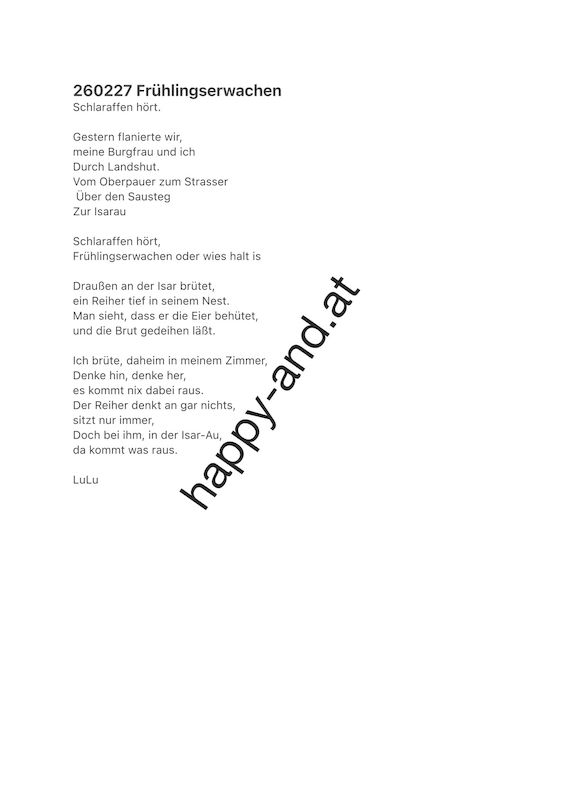 260227 Frühlingserwachen
Schlaraffen hört.

Gestern flanierte wir,
meine Burgfrau und ich
Durch Landshut.
Vom Oberpauer zum Strasser
Über den Sausteg
Zur Isarau

Schlaraffen hört,
Frühlingserwachen oder wies halt is

Draußen an der Isar brütet,
ein Reiher tief in seinem Nest.
Man sieht, dass er die Eier behütet,
und die Brut gedeihen läßt.

Ich brüte, daheim in meinem Zimmer,
Denke hin, denke her,
es kommt nix dabei raus.
Der Reiher denkt an gar nichts,
sitzt nur immer,
Doch bei ihm, in der Isar-Au,
da kommt was raus.

LuLu

happy-and.at